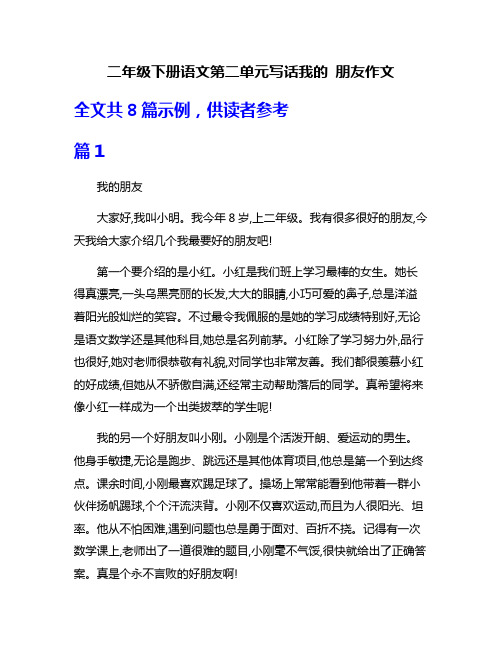 二年级下册语文第二单元写话我的 朋友作文

全文共 8 篇示例，供读者参考

篇 1

我的朋友

大家好,我叫小明。我今年 8 岁,上二年级。我有很多很好的朋友,今天我给大家介绍几个我最要好的朋友吧!

第一个要介绍的是小红。小红是我们班上学习最棒的女生。她长得真漂亮,一头乌黑亮丽的长发,大大的眼睛,小巧可爱的鼻子,总是洋溢着阳光般灿烂的笑容。不过最令我佩服的是她的学习成绩特别好,无论是语文数学还是其他科目,她总是名列前茅。小红除了学习努力外,品行也很好,她对老师很恭敬有礼貌,对同学也非常友善。我们都很羡慕小红的好成绩,但她从不骄傲自满,还经常主动帮助落后的同学。真希望将来像小红一样成为一个出类拔萃的学生呢!

我的另一个好朋友叫小刚。小刚是个活泼开朗、爱运动的男生。他身手敏捷,无论是跑步、跳远还是其他体育项目,他总是第一个到达终点。课余时间,小刚最喜欢踢足球了。操场上常常能看到他带着一群小伙伴扬帆踢球,个个汗流浃背。小刚不仅喜欢运动,而且为人很阳光、坦率。他从不怕困难,遇到问题也总是勇于面对、百折不挠。记得有一次数学课上,老师出了一道很难的题目,小刚毫不气馁,很快就给出了正确答案。真是个永不言败的好朋友啊!